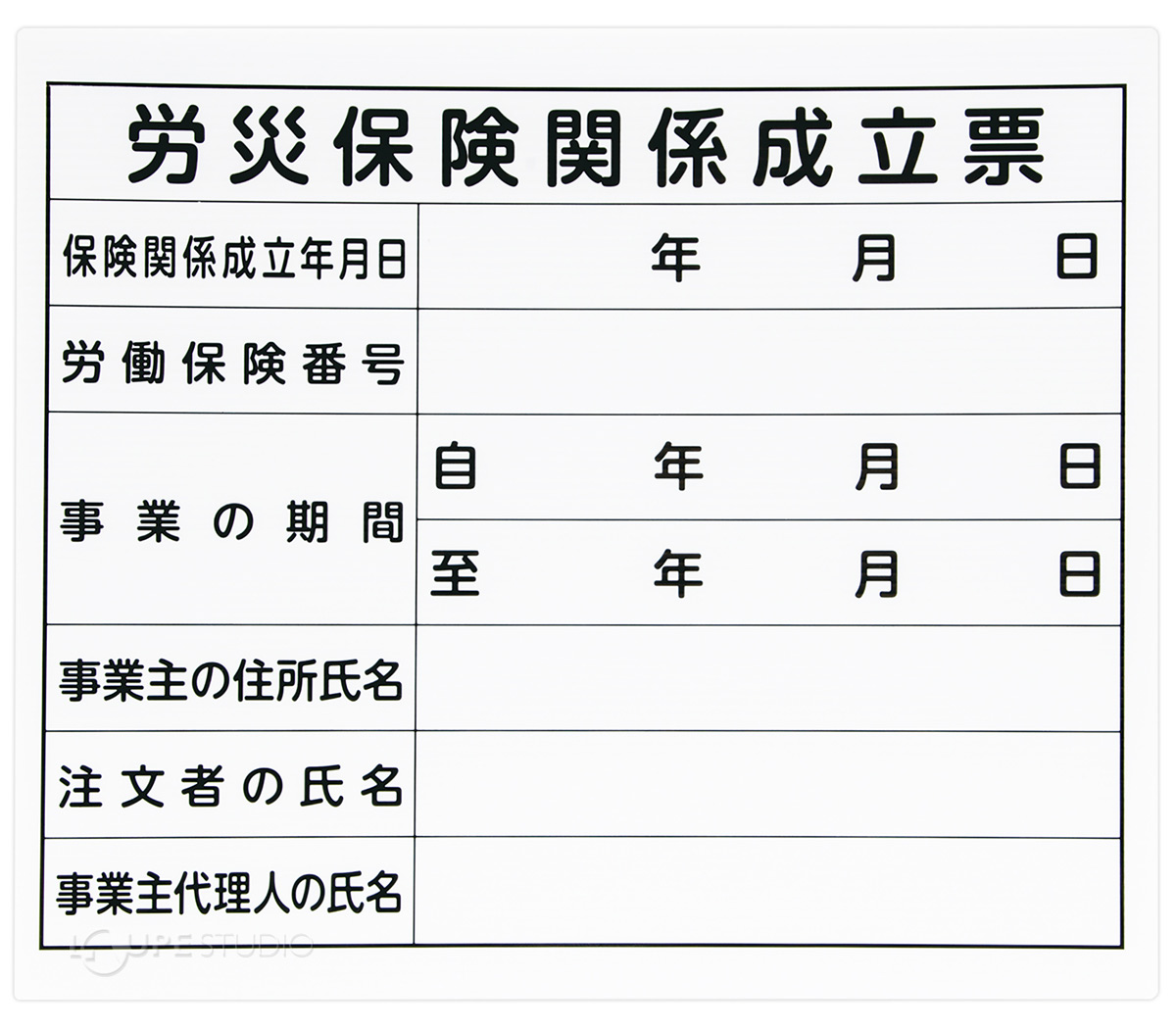 労災保険関係成立票

| 保険関係成立年月日 | 年　月　日 |
|---|---|
| 労働保険番号 | |
| 事業の期間 | 自　年　月　日 |
| | 至　年　月　日 |
| 事業主の住所氏名 | |
| 注文者の氏名 | |
| 事業主代理人の氏名 | |

LOUPE STUDIO